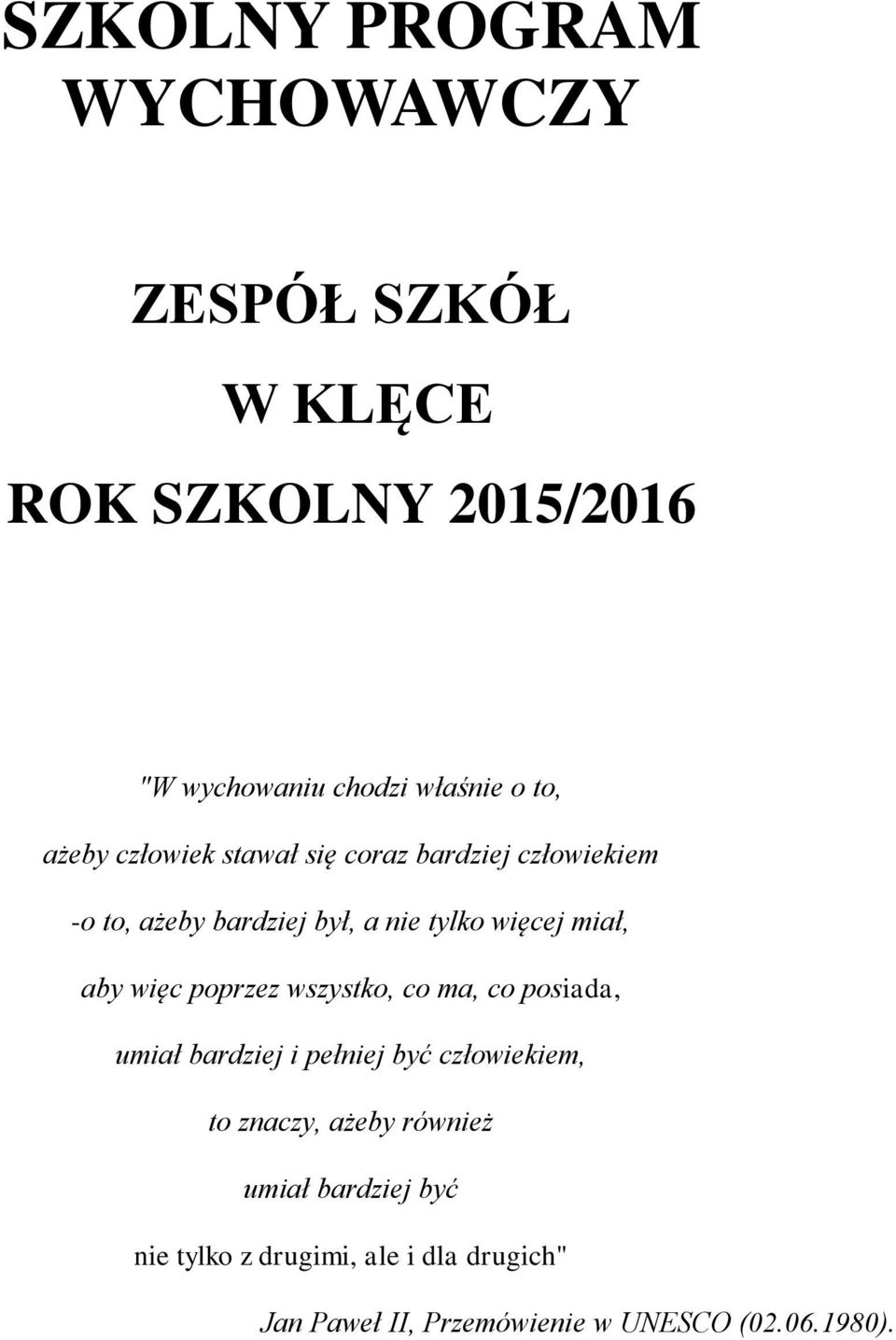 SZKOLNY PROGRAM WYCHOWAWCZY

ZESPÓŁ SZKÓŁ

W KLĘCE

ROK SZKOLNY 2015/2016

"W wychowaniu chodzi właśnie o to,

ażeby człowiek stawał się coraz bardziej człowiekiem

-o to, ażeby bardziej był, a nie tylko więcej miał,

aby więc poprzez wszystko, co ma, co posiada,

umiał bardziej i pełniej być człowiekiem,

to znaczy, ażeby również

umiał bardziej być

nie tylko z drugimi, ale i dla drugich"

Jan Paweł II, Przemówienie w UNESCO (02.06.1980).